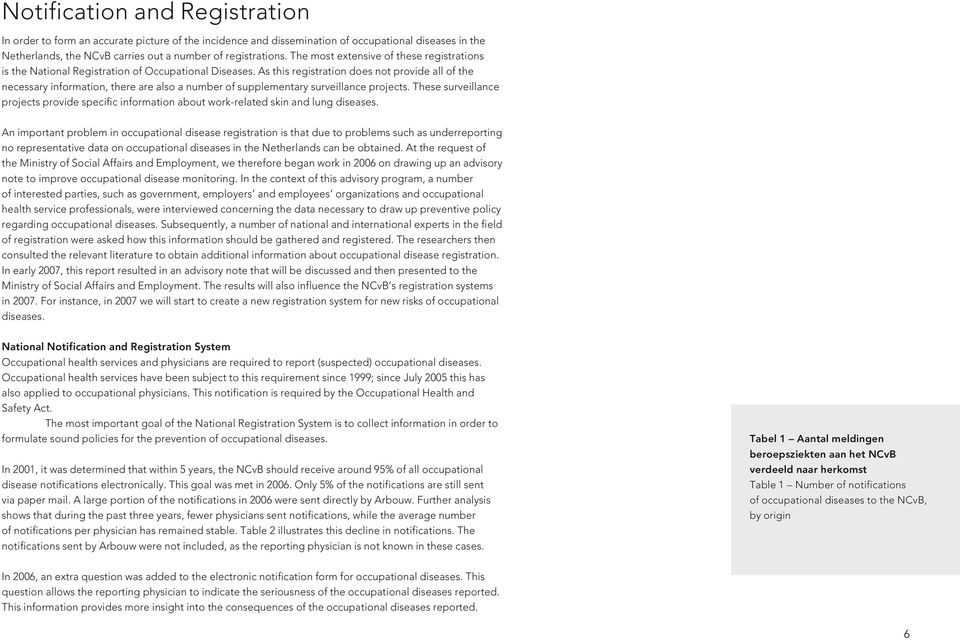 Notification and Registration

In order to form an accurate picture of the incidence and dissemination of occupational diseases in the Netherlands, the NCvB carries out a number of registrations. The most extensive of these registrations is the National Registration of Occupational Diseases. As this registration does not provide all of the necessary information, there are also a number of supplementary surveillance projects. These surveillance projects provide specific information about work-related skin and lung diseases.

An important problem in occupational disease registration is that due to problems such as underreporting no representative data on occupational diseases in the Netherlands can be obtained. At the request of the Ministry of Social Affairs and Employment, we therefore began work in 2006 on drawing up an advisory note to improve occupational disease monitoring. In the context of this advisory program, a number of interested parties, such as government, employers' and employees' organizations and occupational health service professionals, were interviewed concerning the data necessary to draw up preventive policy regarding occupational diseases. Subsequently, a number of national and international experts in the field of registration were asked how this information should be gathered and registered. The researchers then consulted the relevant literature to obtain additional information about occupational disease registration. In early 2007, this report resulted in an advisory note that will be discussed and then presented to the Ministry of Social Affairs and Employment. The results will also influence the NCvB's registration systems in 2007. For instance, in 2007 we will start to create a new registration system for new risks of occupational diseases.

National Notification and Registration System
Occupational health services and physicians are required to report (suspected) occupational diseases. Occupational health services have been subject to this requirement since 1999; since July 2005 this has also applied to occupational physicians. This notification is required by the Occupational Health and Safety Act.
The most important goal of the National Registration System is to collect information in order to formulate sound policies for the prevention of occupational diseases.

In 2001, it was determined that within 5 years, the NCvB should receive around 95% of all occupational disease notifications electronically. This goal was met in 2006. Only 5% of the notifications are still sent via paper mail. A large portion of the notifications in 2006 were sent directly by Arbouw. Further analysis shows that during the past three years, fewer physicians sent notifications, while the average number of notifications per physician has remained stable. Table 2 illustrates this decline in notifications. The notifications sent by Arbouw were not included, as the reporting physician is not known in these cases.

In 2006, an extra question was added to the electronic notification form for occupational diseases. This question allows the reporting physician to indicate the seriousness of the occupational diseases reported. This information provides more insight into the consequences of the occupational diseases reported.

Tabel 1 – Aantal meldingen beroepsziekten aan het NCvB verdeeld naar herkomst
Table 1 – Number of notifications of occupational diseases to the NCvB, by origin

6